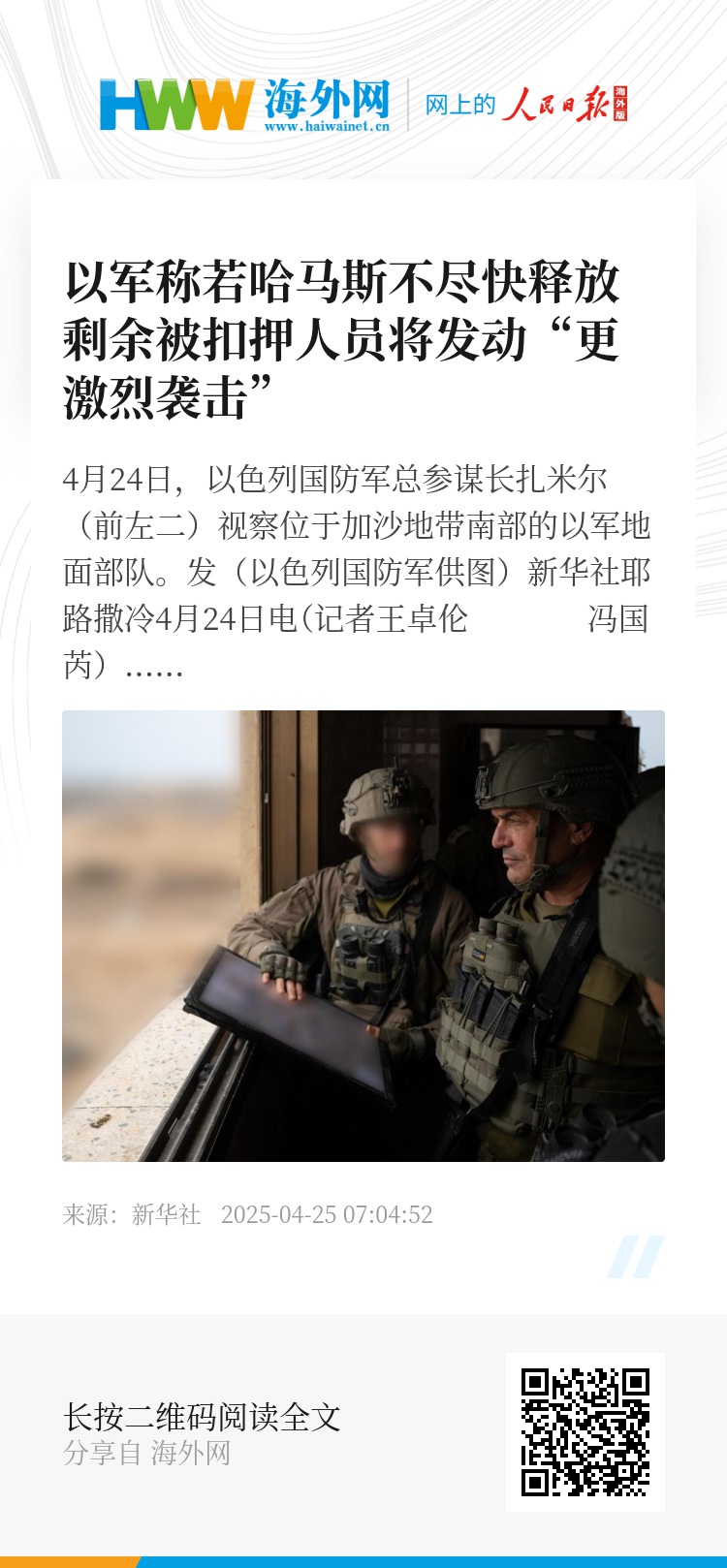 HWW 海外网
www.haiwainet.cn
网上的 人民日报 海外版

以军称若哈马斯不尽快释放剩余被扣押人员将发动“更激烈袭击”

4月24日，以色列国防军总参谋长扎米尔（前左二）视察位于加沙地带南部的以军地面部队。发（以色列国防军供图）新华社耶路撒冷4月24日电（记者王卓伦 冯国芮）......

来源：新华社 2025-04-25 07:04:52

长按二维码阅读全文
分享自 海外网